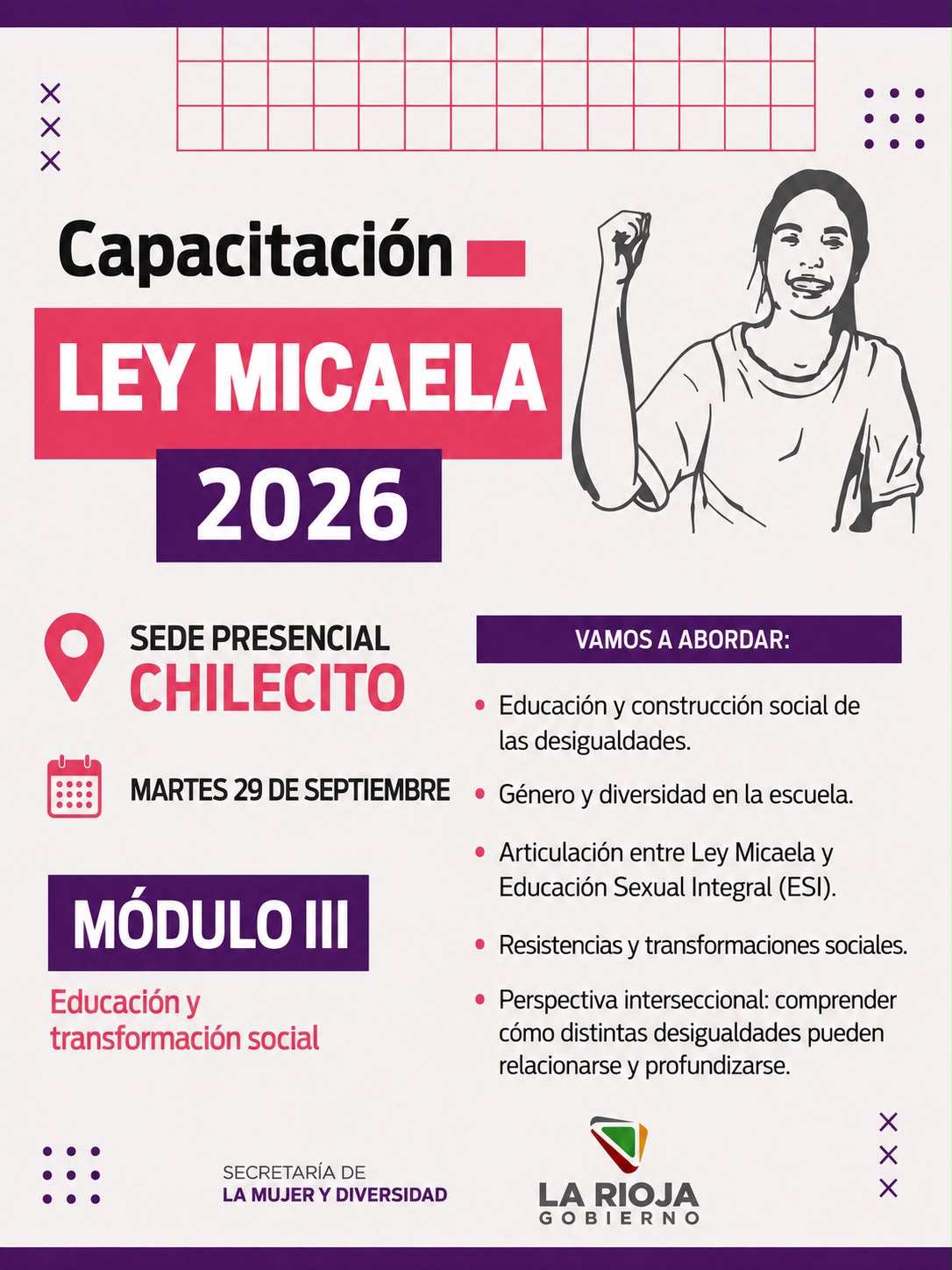 Capacitación

LEY MICAELA

2026

SEDE PRESENCIAL
CHILECITO

MARTES 29 DE SEPTIEMBRE

MÓDULO III

Educación y transformación social

VAMOS A ABORDAR:

• Educación y construcción social de las desigualdades.

• Género y diversidad en la escuela.

• Articulación entre Ley Micaela y Educación Sexual Integral (ESI).

• Resistencias y transformaciones sociales.

• Perspectiva interseccional: comprender cómo distintas desigualdades pueden relacionarse y profundizarse.

SECRETARÍA DE
LA MUJER Y DIVERSIDAD

LA RIOJA
GOBIERNO